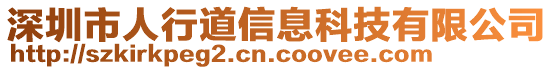 深圳市人行道信息科技有限公司
http://szkirkpeg2.cn.coovee.com